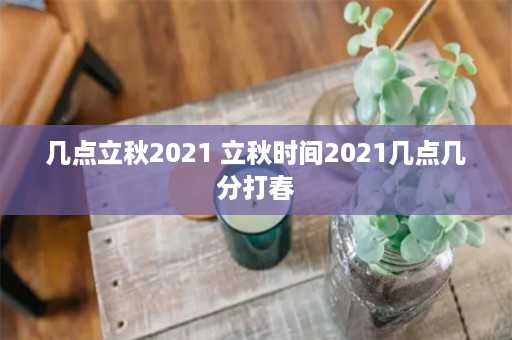 几点立秋2021 立秋时间2021几点几分打春